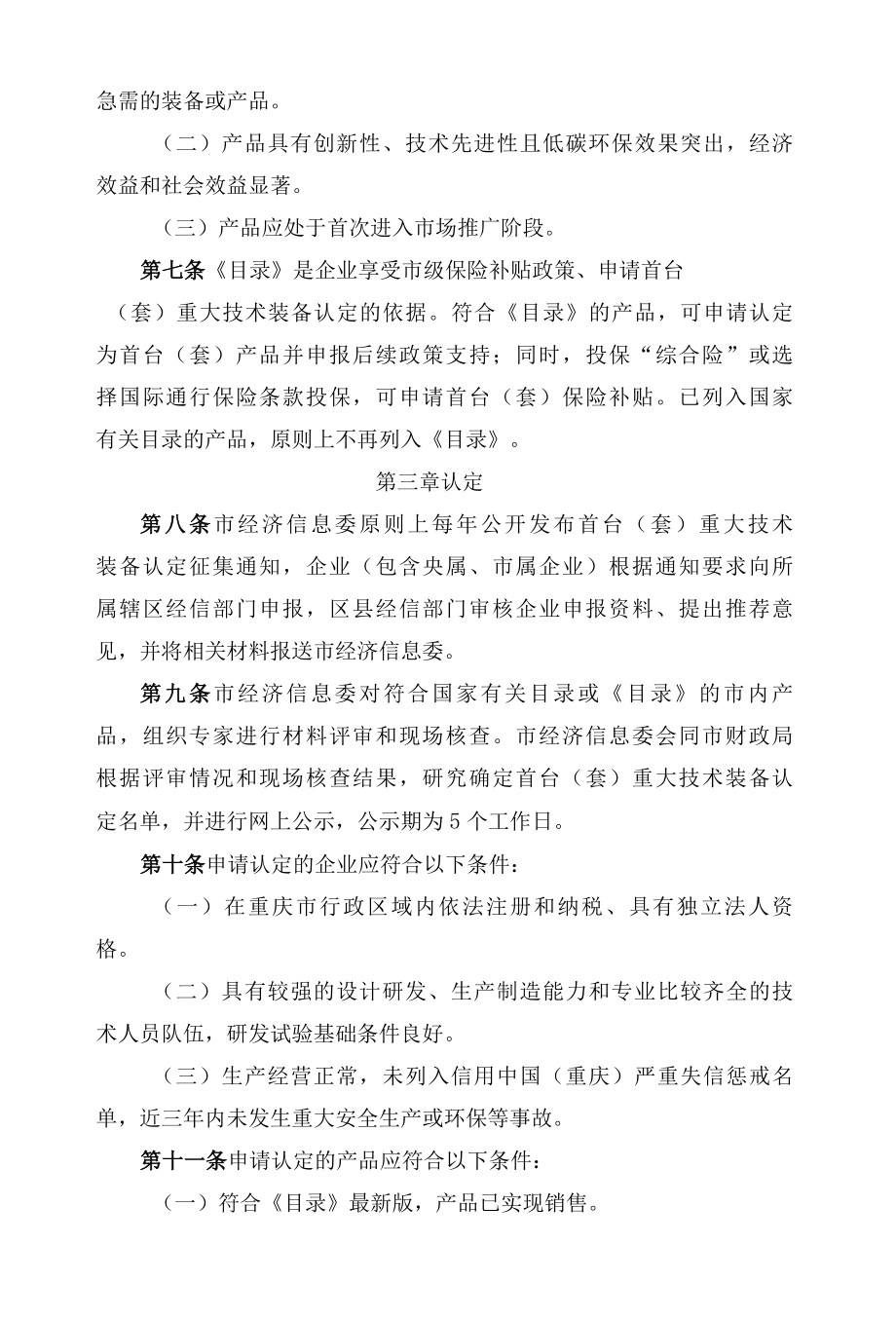 急需的装备或产品。

（二）产品具有创新性、技术先进性且低碳环保效果突出，经济效益和社会效益显著。

（三）产品应处于首次进入市场推广阶段。

第七条《目录》是企业享受市级保险补贴政策、申请首台（套）重大技术装备认定的依据。符合《目录》的产品，可申请认定为首台（套）产品并申报后续政策支持；同时，投保“综合险”或选择国际通行保险条款投保，可申请首台（套）保险补贴。已列入国家有关目录的产品，原则上不再列入《目录》。

第三章认定

第八条市经济信息委原则上每年公开发布首台（套）重大技术装备认定征集通知，企业（包含央属、市属企业）根据通知要求向所属辖区经信部门申报，区县经信部门审核企业申报资料、提出推荐意见，并将相关材料报送市经济信息委。

第九条市经济信息委对符合国家有关目录或《目录》的市内产品，组织专家进行材料评审和现场核查。市经济信息委会同市财政局根据评审情况和现场核查结果，研究确定首台（套）重大技术装备认定名单，并进行网上公示，公示期为5个工作日。

第十条申请认定的企业应符合以下条件：

（一）在重庆市行政区域内依法注册和纳税、具有独立法人资格。

（二）具有较强的设计研发、生产制造能力和专业比较齐全的技术人员队伍，研发试验基础条件良好。

（三）生产经营正常，未列入信用中国（重庆）严重失信惩戒名单，近三年内未发生重大安全生产或环保等事故。

第十一条申请认定的产品应符合以下条件：

（一）符合《目录》最新版，产品已实现销售。